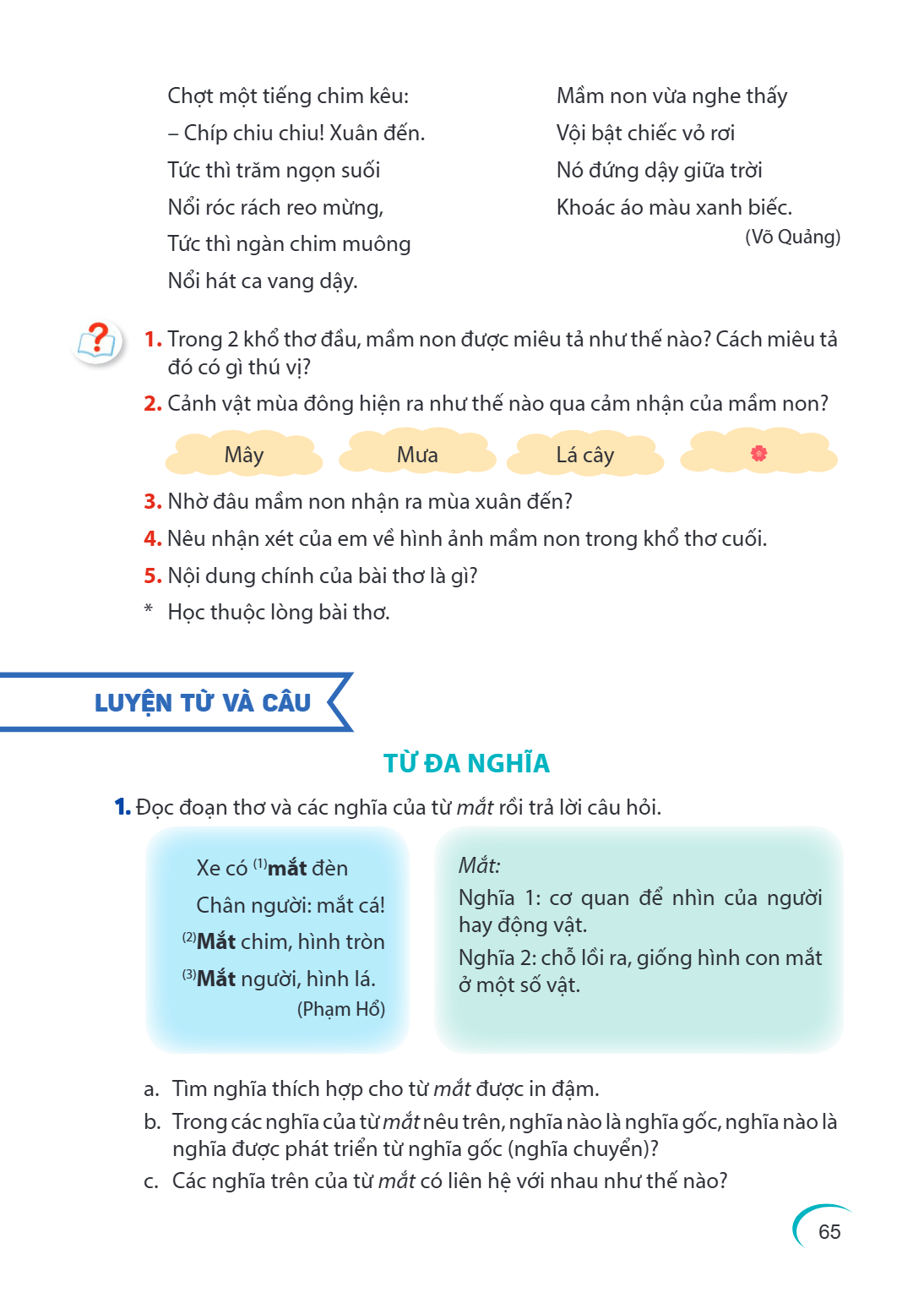 Chợt một tiếng chim kêu:
– Chíp chiu chiu! Xuân đến.
Tức thì trăm ngọn suối
Nổi róc rách reo mừng,
Tức thì ngàn chim muông
Nổi hát ca vang dậy.

Mầm non vừa nghe thấy
Vội bật chiếc vỏ rơi
Nó đứng dậy giữa trời
Khoác áo màu xanh biếc.
(Võ Quảng)

1. Trong 2 khổ thơ đầu, mầm non được miêu tả như thế nào? Cách miêu tả đó có gì thú vị?
2. Cảnh vật mùa đông hiện ra như thế nào qua cảm nhận của mầm non?

Mây    Mưa    Lá cây

3. Nhờ đâu mầm non nhận ra mùa xuân đến?
4. Nêu nhận xét của em về hình ảnh mầm non trong khổ thơ cuối.
5. Nội dung chính của bài thơ là gì?
* Học thuộc lòng bài thơ.

LUYỆN TỪ VÀ CÂU

TỪ ĐA NGHĨA

1. Đọc đoạn thơ và các nghĩa của từ mắt rồi trả lời câu hỏi.

Xe có $^{(1)}$mắt đèn
Chân người: mắt cá!
$^{(2)}$Mắt chim, hình tròn
$^{(3)}$Mắt người, hình lá.
(Phạm Hổ)

Mắt:
Nghĩa 1: cơ quan để nhìn của người hay động vật.
Nghĩa 2: chỗ lồi ra, giống hình con mắt ở một số vật.

a. Tìm nghĩa thích hợp cho từ mắt được in đậm.
b. Trong các nghĩa của từ mắt nêu trên, nghĩa nào là nghĩa gốc, nghĩa nào là nghĩa được phát triển từ nghĩa gốc (nghĩa chuyển)?
c. Các nghĩa trên của từ mắt có liên hệ với nhau như thế nào?

65